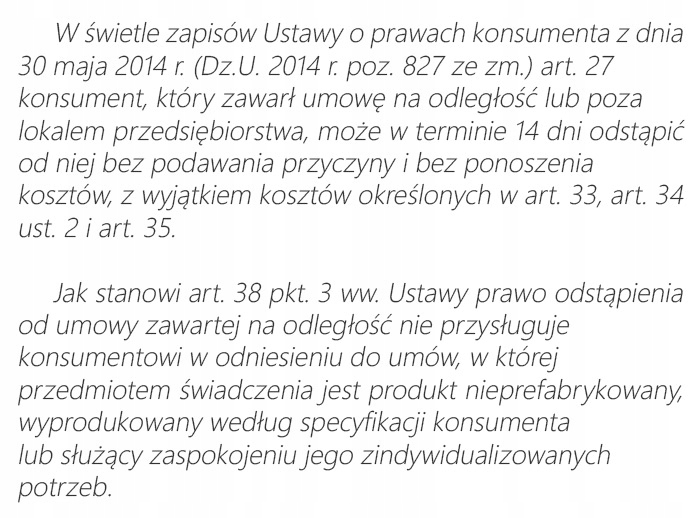 W świetle zapisów Ustawy o prawach konsumenta z dnia 30 maja 2014 r. (Dz.U. 2014 r. poz. 827 ze zm.) art. 27 konsument, który zawarł umowę na odległość lub poza lokalem przedsiębiorstwa, może w terminie 14 dni odstąpić od niej bez podawania przyczyny i bez ponoszenia kosztów, z wyjątkiem kosztów określonych w art. 33, art. 34 ust. 2 i art. 35.

Jak stanowi art. 38 pkt. 3 ww. Ustawy prawo odstąpienia od umowy zawartej na odległość nie przysługuje konsumentowi w odniesieniu do umów, w której przedmiotem świadczenia jest produkt nieprefabrykowany, wyprodukowany według specyfikacji konsumenta lub służący zaspokojeniu jego zindywidualizowanych potrzeb.